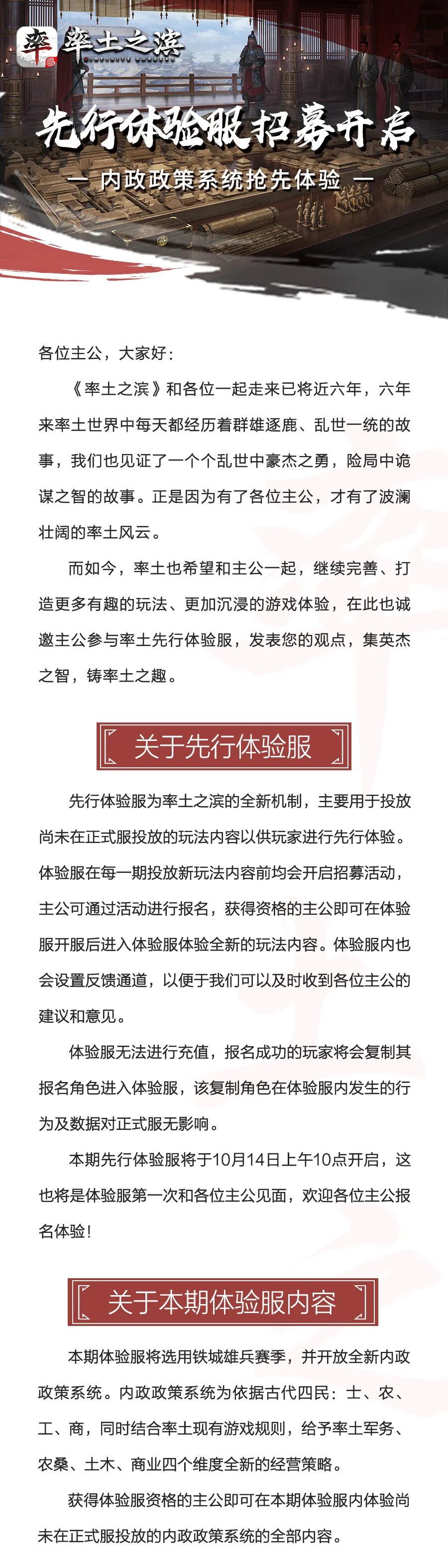 率 率土之滨 INFINITE BORDERS

先行体验服招募开启

— 内政政策系统抢先体验 —

各位主公，大家好：

《率土之滨》和各位一起走来已将近六年，六年来率土世界中每天都经历着群雄逐鹿、乱世一统的故事，我们也见证了一个个乱世中豪杰之勇，险局中诡谋之智的故事。正是因为有了各位主公，才有了波澜壮阔的率土风云。

而如今，率土也希望和主公一起，继续完善、打造更多有趣的玩法、更加沉浸的游戏体验，在此也诚邀主公参与率土先行体验服，发表您的观点，集英杰之智，铸率土之趣。

关于先行体验服

先行体验服为率土之滨的全新机制，主要用于投放尚未在正式服投放的玩法内容以供玩家进行先行体验。体验服在每一期投放新玩法内容前均会开启招募活动，主公可通过活动进行报名，获得资格的主公即可在体验服开服后进入体验服体验全新的玩法内容。体验服内也会设置反馈通道，以便于我们可以及时收到各位主公的建议和意见。

体验服无法进行充值，报名成功的玩家将会复制其报名角色进入体验服，该复制角色在体验服内发生的行为及数据对正式服无影响。

本期先行体验服将于10月14日上午10点开启，这也将是体验服第一次和各位主公见面，欢迎各位主公报名体验！

关于本期体验服内容

本期体验服将选用铁城雄兵赛季，并开放全新内政政策系统。内政政策系统为依据古代四民：士、农、工、商，同时结合率土现有游戏规则，给予率土军务、农桑、土木、商业四个维度全新的经营策略。

获得体验服资格的主公即可在本期体验服内体验尚未在正式服投放的内政政策系统的全部内容。